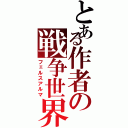 とある作者の戦争世界
フェルスアルマ